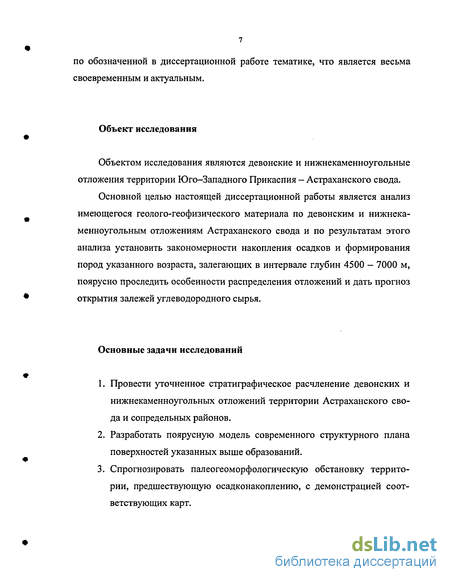 7

по обозначенной в диссертационной работе тематике, что является весьма своевременным и актуальным.

Объект исследования

Объектом исследования являются девонские и нижнекаменноугольные отложения территории Юго–Западного Прикаспия – Астраханского свода.

Основной целью настоящей диссертационной работы является анализ имеющегося геолого-геофизического материала по девонским и нижнекаменноугольным отложениям Астраханского свода и по результатам этого анализа установить закономерности накопления осадков и формирования пород указанного возраста, залегающих в интервале глубин 4500 – 7000 м, поярусно проследить особенности распределения отложений и дать прогноз открытия залежей углеводородного сырья.

Основные задачи исследований

1. Провести уточненное стратиграфическое расчленение девонских и нижнекаменноугольных отложений территории Астраханского свода и сопредельных районов.
2. Разработать поярусную модель современного структурного плана поверхностей указанных выше образований.
3. Спрогнозировать палеогеоморфологическую обстановку территории, предшествующую осадконакоплению, с демонстрацией соответствующих карт.

dsLib.net
библиотека диссертаций